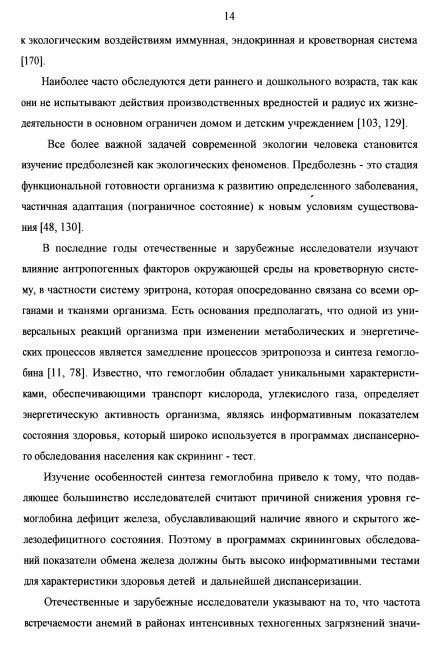 14

к экологическим воздействиям иммунная, эндокринная и кроветворная система [170].

Наиболее часто обследуются дети раннего и дошкольного возраста, так как они не испытывают действия производственных вредностей и радиус их жизнедеятельности в основном ограничен домом и детским учреждением [103, 129].

Все более важной задачей современной экологии человека становится изучение предболезней как экологических феноменов. Предболезнь - это стадия функциональной готовности организма к развитию определенного заболевания, частичная адаптация (пограничное состояние) к новым условиям существования [48, 130].

В последние годы отечественные и зарубежные исследователи изучают влияние антропогенных факторов окружающей среды на кроветворную систему, в частности систему эритрона, которая опосредованно связана со всеми органами и тканями организма. Есть основания предполагать, что одной из универсальных реакций организма при изменении метаболических и энергетических процессов является замедление процессов эритропоэза и синтеза гемоглобина [11, 78]. Известно, что гемоглобин обладает уникальными характеристиками, обеспечивающими транспорт кислорода, углекислого газа, определяет энергетическую активность организма, являясь информативным показателем состояния здоровья, который широко используется в программах диспансерного обследования населения как скрининг - тест.

Изучение особенностей синтеза гемоглобина привело к тому, что подавляющее большинство исследователей считают причиной снижения уровня гемоглобина дефицит железа, обуславливающий наличие явного и скрытого железодефицитного состояния. Поэтому в программах скрининговых обследований показатели обмена железа должны быть высоко информативными тестами для характеристики здоровья детей и дальнейшей диспансеризации.

Отечественные и зарубежные исследователи указывают на то, что частота встречаемости анемий в районах интенсивных техногенных загрязнений значи-